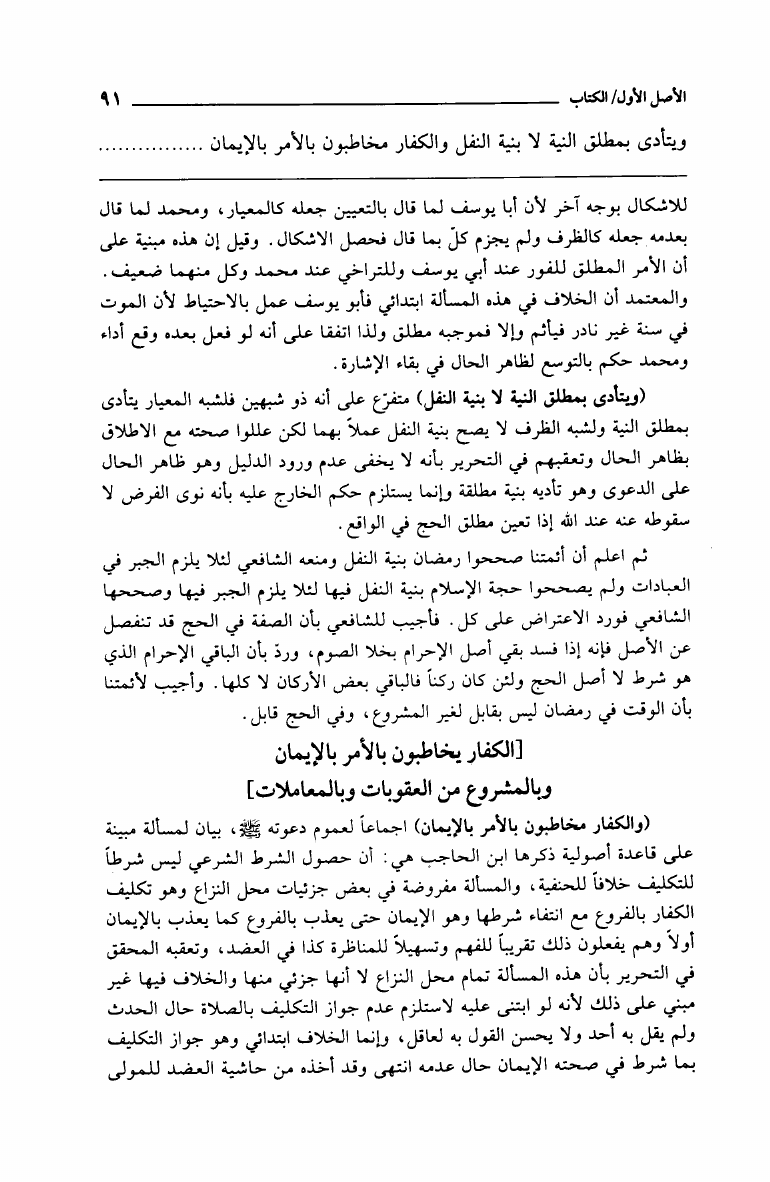 الأصل الأول/ الكتاب ٩١

ويتأدى بمطلق النية لا بنية النفل والكفار مخاطبون بالأمر بالإيمان ................

للاشكال بوجه آخر لأن أبا يوسف لما قال بالتعيين جعله كالمعيار، ومحمد لما قال بعدمه جعله كالظرف ولم يجزم كلّ بما قال فحصل الاشكال. وقيل إن هذه مبنية على أن الأمر المطلق للفور عند أبي يوسف وللتراخي عند محمد وكل منهما ضعيف. والمعتمد أن الخلاف في هذه المسألة ابتدائي فأبو يوسف عمل بالاحتياط لأن الموت في سنة غير نادر فيأثم وإلا فموجبه مطلق ولذا اتفقا على أنه لو فعل بعده وقع أداء ومحمد حكم بالتوسع لظاهر الحال في بقاء الإشارة.

(ويتأدى بمطلق النية لا بنية النفل) متفرّع على أنه ذو شبهين فلشبه المعيار يتأدى بمطلق النية ولشبه الظرف لا يصح بنية النفل عملاً بهما لكن عللوا صحته مع الاطلاق بظاهر الحال وتعقبهم في التحرير بأنه لا يخفى عدم ورود الدليل وهو ظاهر الحال على الدعوى وهو تأديه بنية مطلقة وإنما يستلزم حكم الخارج عليه بأنه نوى الفرض لا سقوطه عنه عند الله إذا تعين مطلق الحج في الواقع.

ثم اعلم أن أئمتنا صححوا رمضان بنية النفل ومنعه الشافعي لئلا يلزم الجبر في العبادات ولم يصححوا حجة الإسلام بنية النفل فيها لئلا يلزم الجبر فيها وصححها الشافعي فورد الاعتراض على كل. فأجيب للشافعي بأن الصفة في الحج قد تنفصل عن الأصل فإنه إذا فسد بقي أصل الإحرام بخلا الصوم، وردّ بأن الباقي الإحرام الذي هو شرط لا أصل الحج ولئن كان ركناً فالباقي بعض الأركان لا كلها. وأجيب لأئمتنا بأن الوقت في رمضان ليس بقابل لغير المشروع، وفي الحج قابل.

[الكفار يخاطبون بالأمر بالإيمان
وبالمشروع من العقوبات وبالمعاملات]

(والكفار مخاطبون بالأمر بالإيمان) اجماعاً لعموم دعوته ﷺ، بيان لمسألة مبينة على قاعدة أصولية ذكرها ابن الحاجب هي: أن حصول الشرط الشرعي ليس شرطاً للتكليف خلافاً للحنفية، والمسألة مفروضة في بعض جزئيات محل النزاع وهو تكليف الكفار بالفروع مع انتفاء شرطها وهو الإيمان حتى يعذب بالفروع كما يعذب بالإيمان أولاً وهم يفعلون ذلك تقريباً للفهم وتسهيلاً للمناظرة كذا في العضد، وتعقبه المحقق في التحرير بأن هذه المسألة تمام محل النزاع لا أنها جزئي منها والخلاف فيها غير مبني على ذلك لأنه لو ابتنى عليه لاستلزم عدم جواز التكليف بالصلاة حال الحدث ولم يقل به أحد ولا يحسن القول به لعاقل، وإنما الخلاف ابتدائي وهو جواز التكليف بما شرط في صحته الإيمان حال عدمه انتهى وقد أخذه من حاشية العضد للمولى